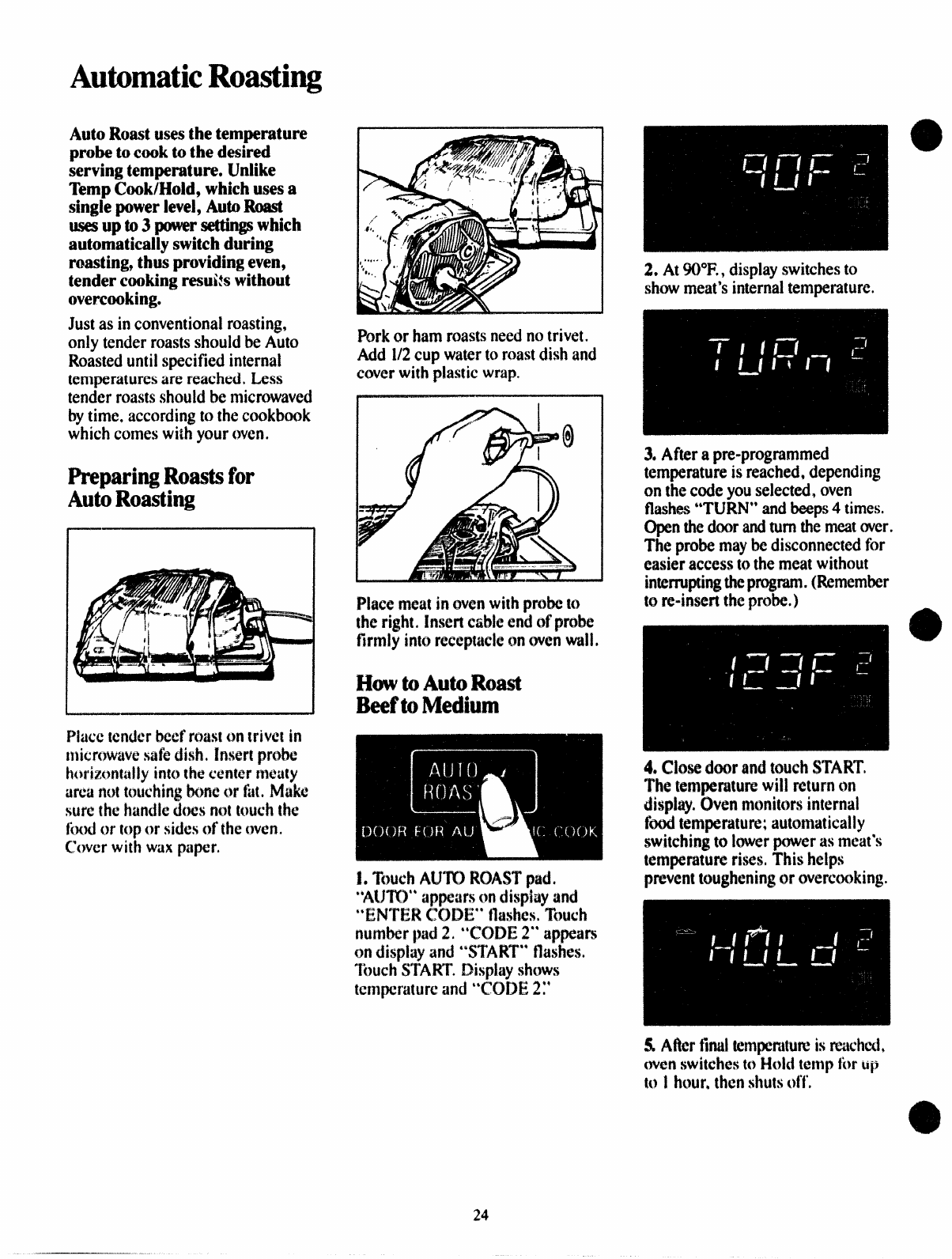 Automatic Roasting

Auto Roast uses the temperature probe to cook to the desired serving temperature. Unlike Temp Cook/Hold, which uses a single power level, Auto Roast uses up to 3 power settings which automatically switch during roasting, thus providing even, tender cooking results without overcooking.

Just as in conventional roasting, only tender roasts should be Auto Roasted until specified internal temperatures are reached. Less tender roasts should be microwaved by time, according to the cookbook which comes with your oven.

Preparing Roasts for Auto Roasting

Place tender beef roast on trivet in microwave safe dish. Insert probe horizontally into the center meaty area not touching bone or fat. Make sure the handle does not touch the food or top or sides of the oven. Cover with wax paper.

Pork or ham roasts need no trivet. Add 1/2 cup water to roast dish and cover with plastic wrap.

Place meat in oven with probe to the right. Insert cable end of probe firmly into receptacle on oven wall.

How to Auto Roast Beef to Medium

AUTO
ROAS
DOOR FOR AU IC COOK

1. Touch AUTO ROAST pad. "AUTO" appears on display and "ENTER CODE" flashes. Touch number pad 2. "CODE 2" appears on display and "START" flashes. Touch START. Display shows temperature and "CODE 2."

90F 2

2. At 90°F., display switches to show meat's internal temperature.

TURn 2

3. After a pre-programmed temperature is reached, depending on the code you selected, oven flashes "TURN" and beeps 4 times. Open the door and turn the meat over. The probe may be disconnected for easier access to the meat without interrupting the program. (Remember to re-insert the probe.)

123F 2

4. Close door and touch START. The temperature will return on display. Oven monitors internal food temperature; automatically switching to lower power as meat's temperature rises. This helps prevent toughening or overcooking.

HOLd 2

5. After final temperature is reached, oven switches to Hold temp for up to 1 hour, then shuts off.

24